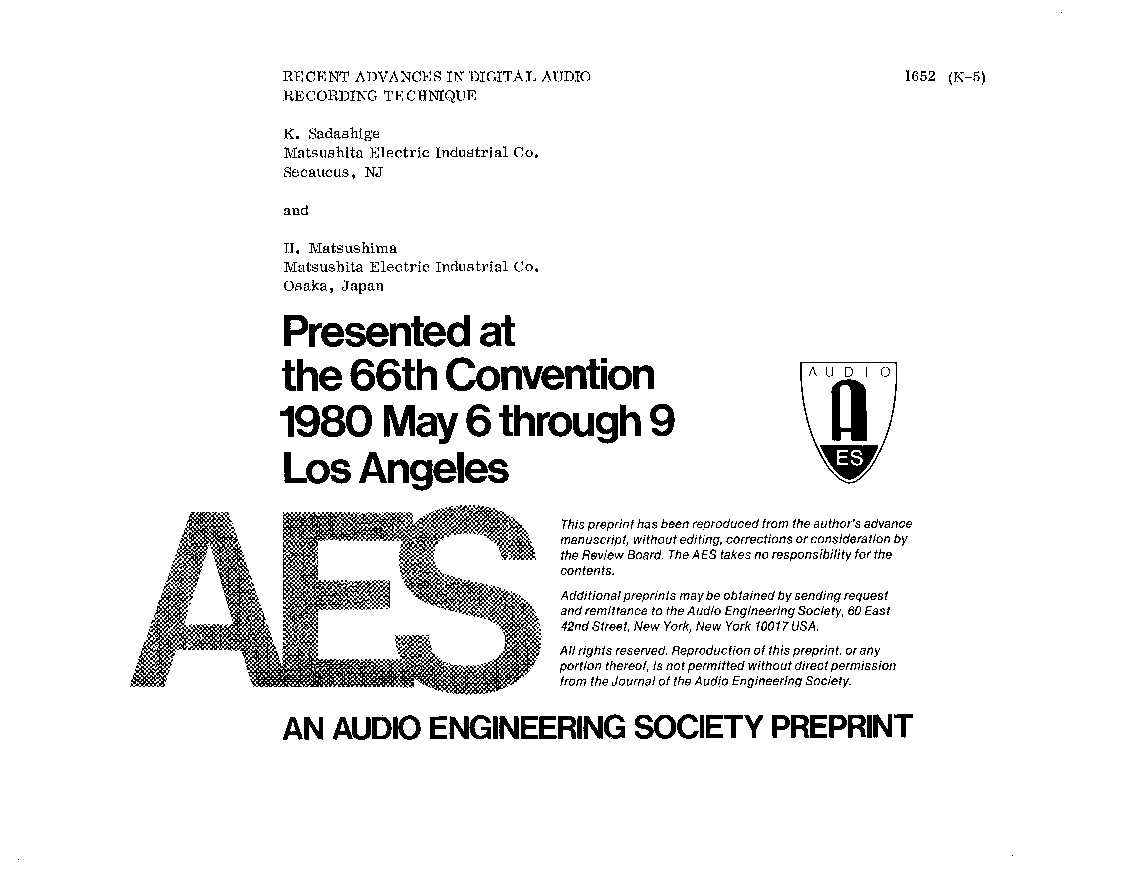 RECENT ADVANCES IN DIGITAL AUDIO RECORDING TECHNIQUE

1652 (K-5)

K. Sadashige
Matsushita Electric Industrial Co.
Secaucus, NJ

and

H. Matsushima
Matsushita Electric Industrial Co.
Osaka, Japan

Presented at
the 66th Convention
1980 May 6 through 9
Los Angeles

AUDIO
A
ES

AES

This preprint has been reproduced from the author's advance manuscript, without editing, corrections or consideration by the Review Board. The AES takes no responsibility for the contents.

Additional preprints may be obtained by sending request and remittance to the Audio Engineering Society, 60 East 42nd Street, New York, New York 10017 USA.

All rights reserved. Reproduction of this preprint, or any portion thereof, is not permitted without direct permission from the Journal of the Audio Engineering Society.

AN AUDIO ENGINEERING SOCIETY PREPRINT